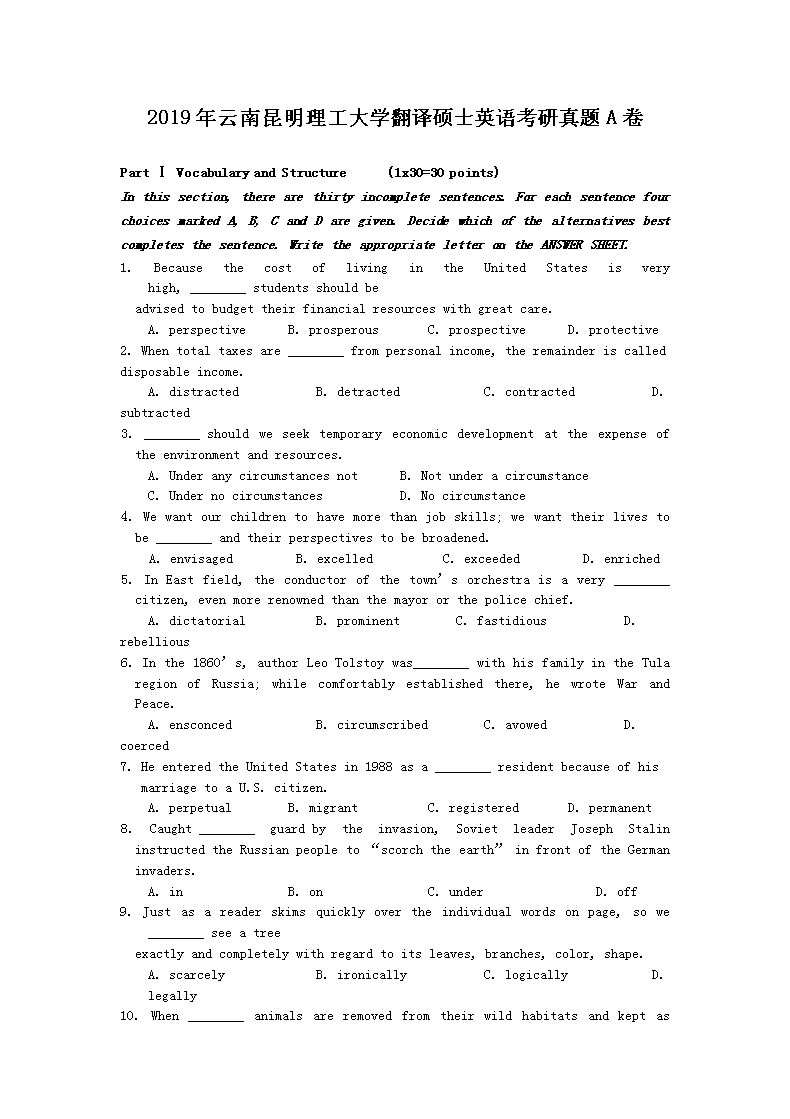 2019年云南昆明理工大学翻译硕士英语考研真题A卷

Part Ⅰ Vocabulary and Structure (1x30=30 points)

In this section, there are thirty incomplete sentences. For each sentence four choices marked A, B, C and D are given. Decide which of the alternatives best completes the sentence. Write the appropriate letter on the ANSWER SHEET.

1. Because the cost of living in the United States is very high, ________ students should be advised to budget their financial resources with great care.
A. perspective B. prosperous C. prospective D. protective

2. When total taxes are ________ from personal income, the remainder is called disposable income.
A. distracted B. detracted C. contracted D. subtracted

3. ________ should we seek temporary economic development at the expense of the environment and resources.
A. Under any circumstances not B. Not under a circumstance
C. Under no circumstances D. No circumstance

4. We want our children to have more than job skills; we want their lives to be ________ and their perspectives to be broadened.
A. envisaged B. excelled C. exceeded D. enriched

5. In East field, the conductor of the town's orchestra is a very ________ citizen, even more renowned than the mayor or the police chief.
A. dictatorial B. prominent C. fastidious D. rebellious

6. In the 1860's, author Leo Tolstoy was________ with his family in the Tula region of Russia; while comfortably established there, he wrote War and Peace.
A. ensconced B. circumscribed C. avowed D. coerced

7. He entered the United States in 1988 as a ________ resident because of his marriage to a U.S. citizen.
A. perpetual B. migrant C. registered D. permanent

8. Caught ________ guard by the invasion, Soviet leader Joseph Stalin instructed the Russian people to "scorch the earth" in front of the German invaders.
A. in B. on C. under D. off

9. Just as a reader skims quickly over the individual words on page, so we ________ see a tree exactly and completely with regard to its leaves, branches, color, shape.
A. scarcely B. ironically C. logically D. legally

10. When ________ animals are removed from their wild habitats and kept as